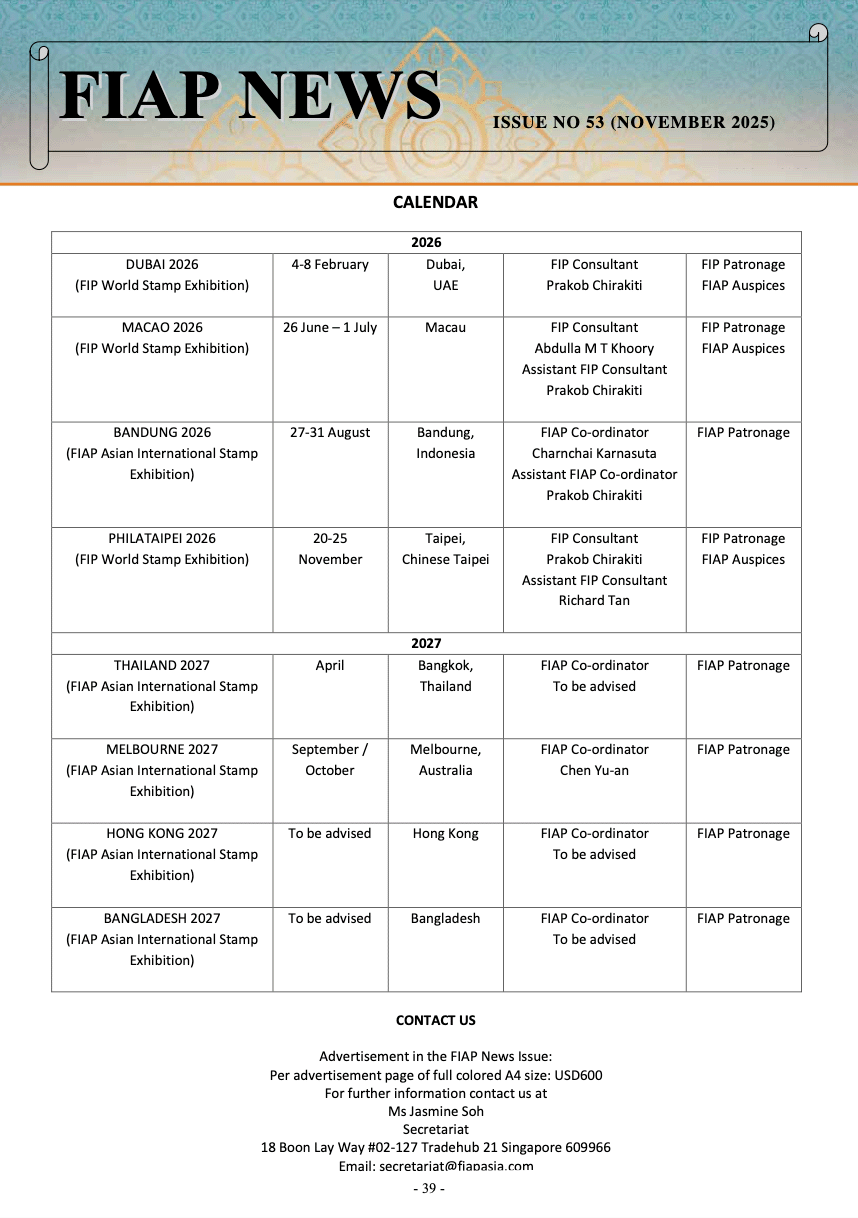 FIAP NEWS

ISSUE NO 53 (NOVEMBER 2025)

CALENDAR

| 2026 | | | | |
|---|---|---|---|---|
| DUBAI 2026 (FIP World Stamp Exhibition) | 4-8 February | Dubai, UAE | FIP Consultant Prakob Chirakiti | FIP Patronage FIAP Auspices |
| MACAO 2026 (FIP World Stamp Exhibition) | 26 June – 1 July | Macau | FIP Consultant Abdulla M T Khoory Assistant FIP Consultant Prakob Chirakiti | FIP Patronage FIAP Auspices |
| BANDUNG 2026 (FIAP Asian International Stamp Exhibition) | 27-31 August | Bandung, Indonesia | FIAP Co-ordinator Charnchai Karnasuta Assistant FIAP Co-ordinator Prakob Chirakiti | FIAP Patronage |
| PHILATAIPEI 2026 (FIP World Stamp Exhibition) | 20-25 November | Taipei, Chinese Taipei | FIP Consultant Prakob Chirakiti Assistant FIP Consultant Richard Tan | FIP Patronage FIAP Auspices |
| 2027 | | | | |
| THAILAND 2027 (FIAP Asian International Stamp Exhibition) | April | Bangkok, Thailand | FIAP Co-ordinator To be advised | FIAP Patronage |
| MELBOURNE 2027 (FIAP Asian International Stamp Exhibition) | September / October | Melbourne, Australia | FIAP Co-ordinator Chen Yu-an | FIAP Patronage |
| HONG KONG 2027 (FIAP Asian International Stamp Exhibition) | To be advised | Hong Kong | FIAP Co-ordinator To be advised | FIAP Patronage |
| BANGLADESH 2027 (FIAP Asian International Stamp Exhibition) | To be advised | Bangladesh | FIAP Co-ordinator To be advised | FIAP Patronage |

CONTACT US

Advertisement in the FIAP News Issue:
Per advertisement page of full colored A4 size: USD600
For further information contact us at
Ms Jasmine Soh
Secretariat
18 Boon Lay Way #02-127 Tradehub 21 Singapore 609966
Email: secretariat@fiapasia.com

- 39 -